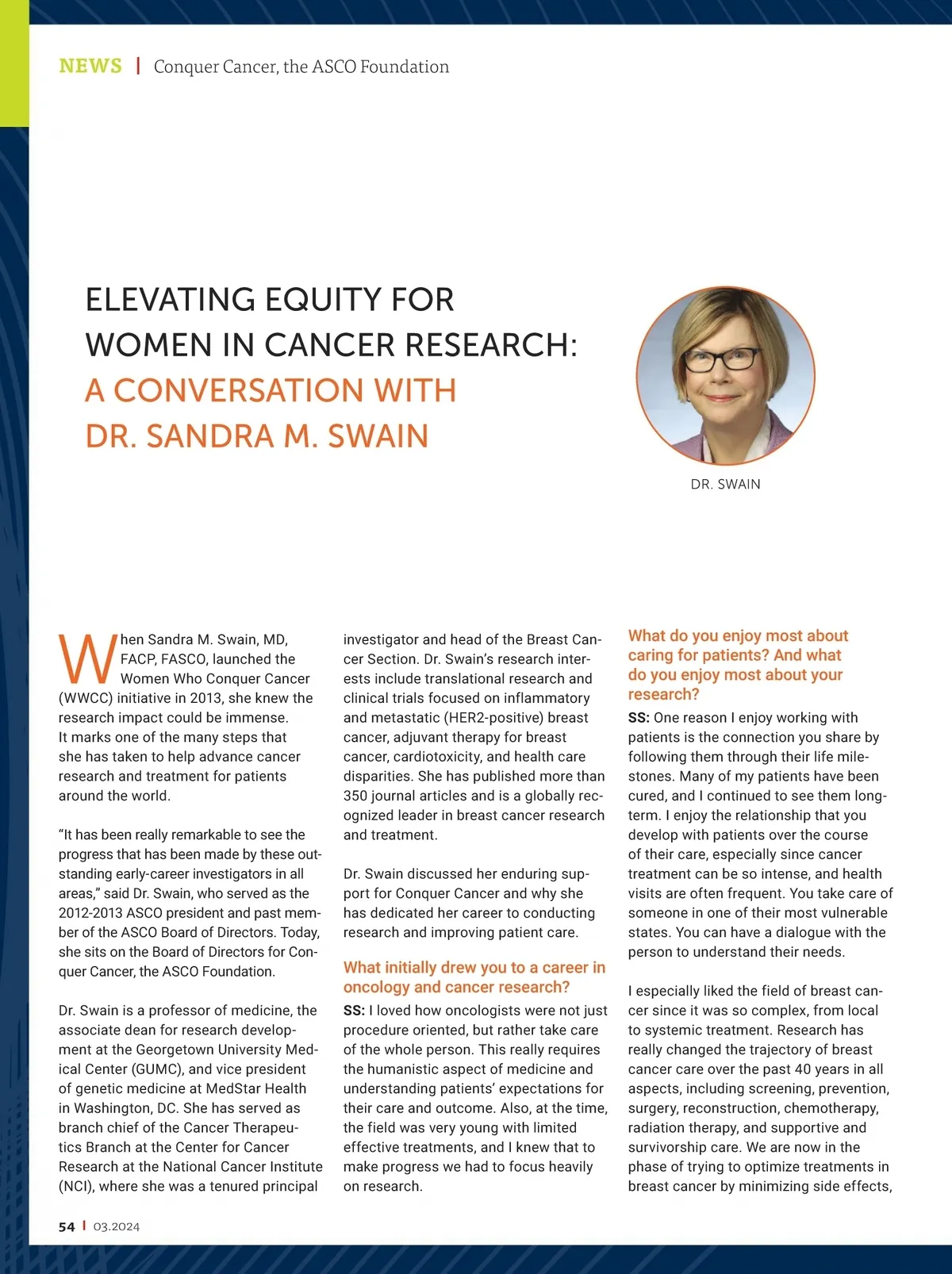 NEWS | Conquer Cancer, the ASCO Foundation

ELEVATING EQUITY FOR WOMEN IN CANCER RESEARCH: A CONVERSATION WITH DR. SANDRA M. SWAIN

DR. SWAIN

When Sandra M. Swain, MD, FACP, FASCO, launched the Women Who Conquer Cancer (WWCC) initiative in 2013, she knew the research impact could be immense. It marks one of the many steps that she has taken to help advance cancer research and treatment for patients around the world.

"It has been really remarkable to see the progress that has been made by these outstanding early-career investigators in all areas," said Dr. Swain, who served as the 2012-2013 ASCO president and past member of the ASCO Board of Directors. Today, she sits on the Board of Directors for Conquer Cancer, the ASCO Foundation.

Dr. Swain is a professor of medicine, the associate dean for research development at the Georgetown University Medical Center (GUMC), and vice president of genetic medicine at MedStar Health in Washington, DC. She has served as branch chief of the Cancer Therapeutics Branch at the Center for Cancer Research at the National Cancer Institute (NCI), where she was a tenured principal investigator and head of the Breast Cancer Section. Dr. Swain's research interests include translational research and clinical trials focused on inflammatory and metastatic (HER2-positive) breast cancer, adjuvant therapy for breast cancer, cardiotoxicity, and health care disparities. She has published more than 350 journal articles and is a globally recognized leader in breast cancer research and treatment.

Dr. Swain discussed her enduring support for Conquer Cancer and why she has dedicated her career to conducting research and improving patient care.

What initially drew you to a career in oncology and cancer research?
SS: I loved how oncologists were not just procedure oriented, but rather take care of the whole person. This really requires the humanistic aspect of medicine and understanding patients' expectations for their care and outcome. Also, at the time, the field was very young with limited effective treatments, and I knew that to make progress we had to focus heavily on research.

What do you enjoy most about caring for patients? And what do you enjoy most about your research?
SS: One reason I enjoy working with patients is the connection you share by following them through their life milestones. Many of my patients have been cured, and I continued to see them long-term. I enjoy the relationship that you develop with patients over the course of their care, especially since cancer treatment can be so intense, and health visits are often frequent. You take care of someone in one of their most vulnerable states. You can have a dialogue with the person to understand their needs.

I especially liked the field of breast cancer since it was so complex, from local to systemic treatment. Research has really changed the trajectory of breast cancer care over the past 40 years in all aspects, including screening, prevention, surgery, reconstruction, chemotherapy, radiation therapy, and supportive and survivorship care. We are now in the phase of trying to optimize treatments in breast cancer by minimizing side effects,

54 | 03.2024